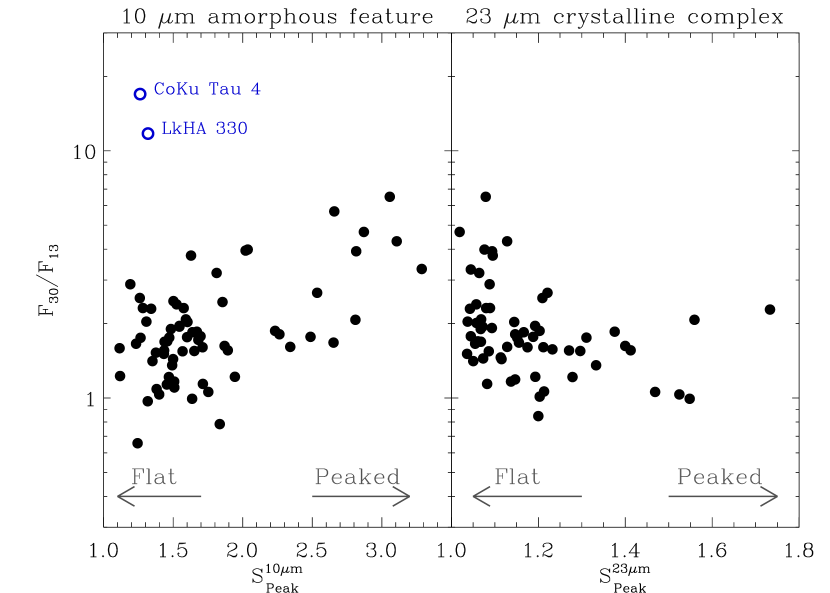 10 $\mu$m amorphous feature

23 $\mu$m crystalline complex

CoKu Tau 4

LkHA 330

10

1

$F_{30}/F_{13}$

Flat

Peaked

Flat

Peaked

1.0 1.5 2.0 2.5 3.0

$S^{10\mu m}_{Peak}$

1.0 1.2 1.4 1.6 1.8

$S^{23\mu m}_{Peak}$